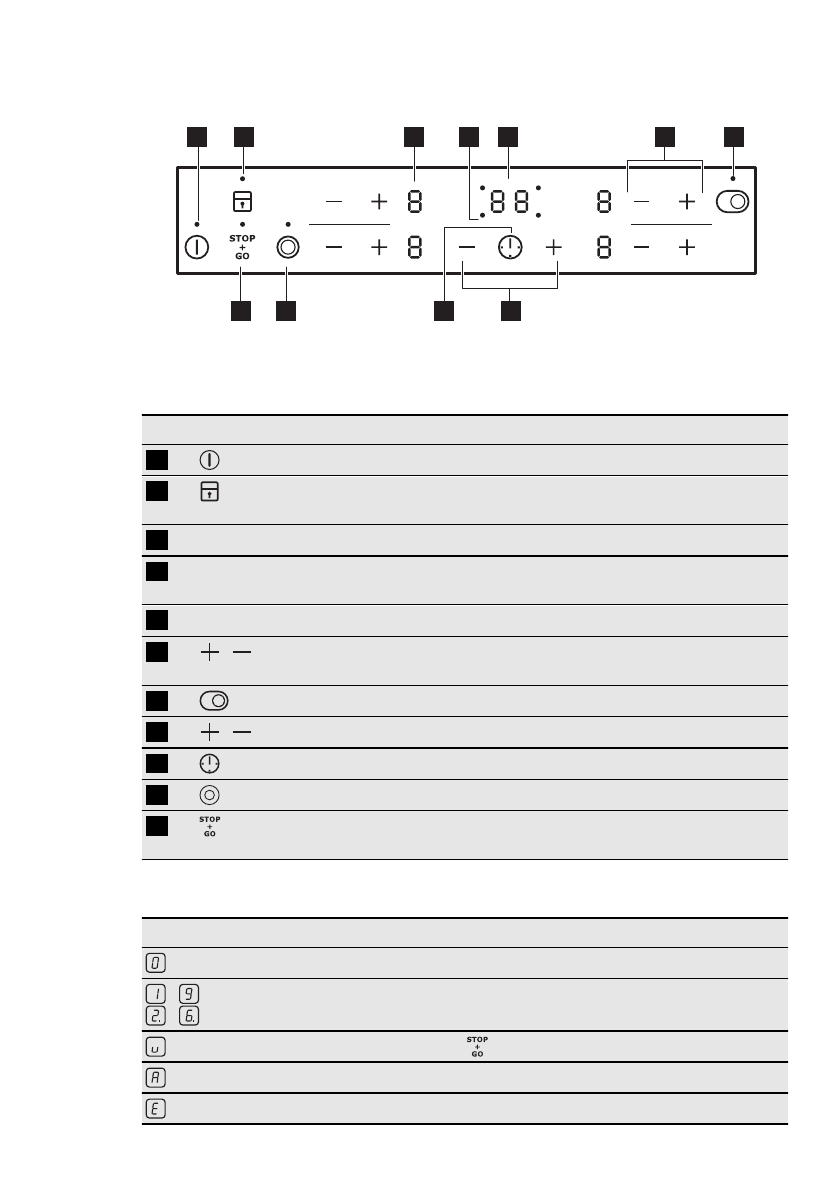 STOP + GO

8 8 88 8 8

STOP + GO

STOP + GO